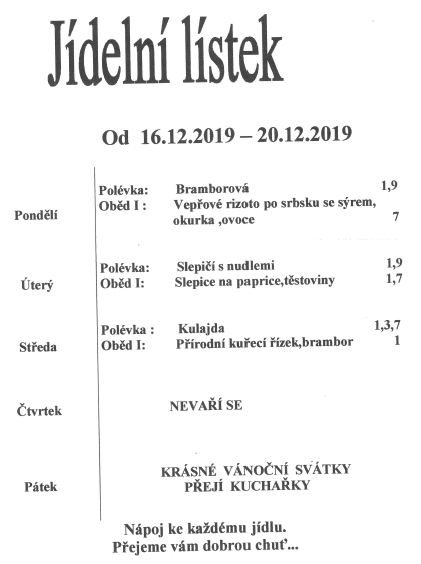 Jídelní lístek

Od 16.12.2019 – 20.12.2019

Pondělí
Polévka: Bramborová 1,9
Oběd I : Vepřové rizoto po srbsku se sýrem, okurka ,ovoce 7

Úterý
Polévka: Slepičí s nudlemi 1,9
Oběd I: Slepice na paprice,těstoviny 1,7

Středa
Polévka : Kulajda 1,3,7
Oběd I: Přírodní kuřecí řízek,brambor 1

Čtvrtek
NEVAŘÍ SE

Pátek
KRÁSNÉ VÁNOČNÍ SVÁTKY
PŘEJÍ KUCHAŘKY

Nápoj ke každému jídlu.
Přejeme vám dobrou chuť...